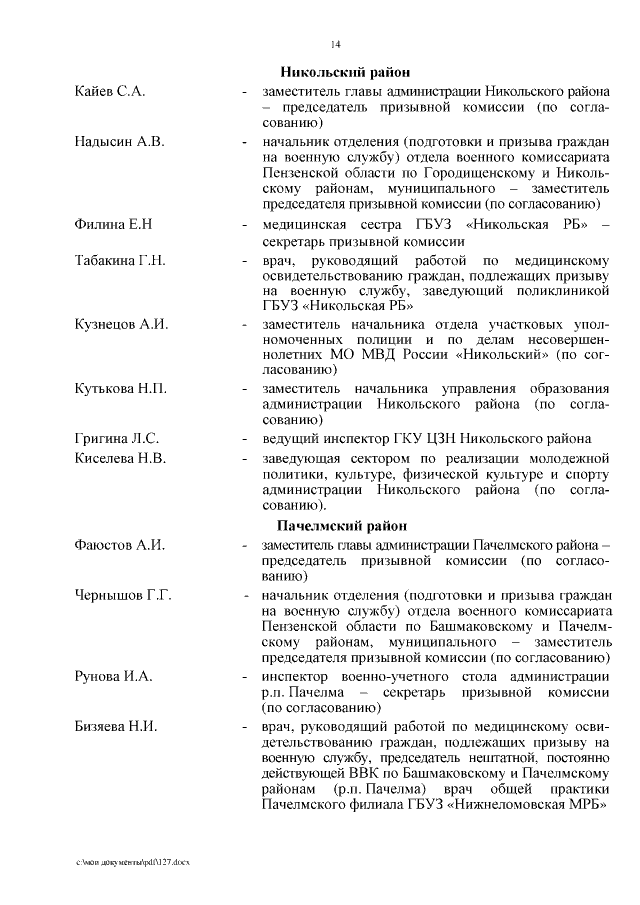 14

Никольский район

Кайев С.А. - заместитель главы администрации Никольского района – председатель призывной комиссии (по согласованию)

Надысин А.В. - начальник отделения (подготовки и призыва граждан на военную службу) отдела военного комиссариата Пензенской области по Городищенскому и Никольскому районам, муниципального – заместитель председателя призывной комиссии (по согласованию)

Филина Е.Н - медицинская сестра ГБУЗ «Никольская РБ» – секретарь призывной комиссии

Табакина Г.Н. - врач, руководящий работой по медицинскому освидетельствованию граждан, подлежащих призыву на военную службу, заведующий поликлиникой ГБУЗ «Никольская РБ»

Кузнецов А.И. - заместитель начальника отдела участковых уполномоченных полиции и по делам несовершеннолетних МО МВД России «Никольский» (по согласованию)

Кутькова Н.П. - заместитель начальника управления образования администрации Никольского района (по согласованию)

Григина Л.С. - ведущий инспектор ГКУ ЦЗН Никольского района

Киселева Н.В. - заведующая сектором по реализации молодежной политики, культуре, физической культуре и спорту администрации Никольского района (по согласованию).

Пачелмский район

Фаюстов А.И. - заместитель главы администрации Пачелмского района – председатель призывной комиссии (по согласованию)

Чернышов Г.Г. - начальник отделения (подготовки и призыва граждан на военную службу) отдела военного комиссариата Пензенской области по Башмаковскому и Пачелмскому районам, муниципального – заместитель председателя призывной комиссии (по согласованию)

Рунова И.А. - инспектор военно-учетного стола администрации р.п. Пачелма – секретарь призывной комиссии (по согласованию)

Бизяева Н.И. - врач, руководящий работой по медицинскому освидетельствованию граждан, подлежащих призыву на военную службу, председатель нештатной, постоянно действующей ВВК по Башмаковскому и Пачелмскому районам (р.п. Пачелма) врач общей практики Пачелмского филиала ГБУЗ «Нижнеломовская МРБ»

c:\мои документы\pdf\127.docx